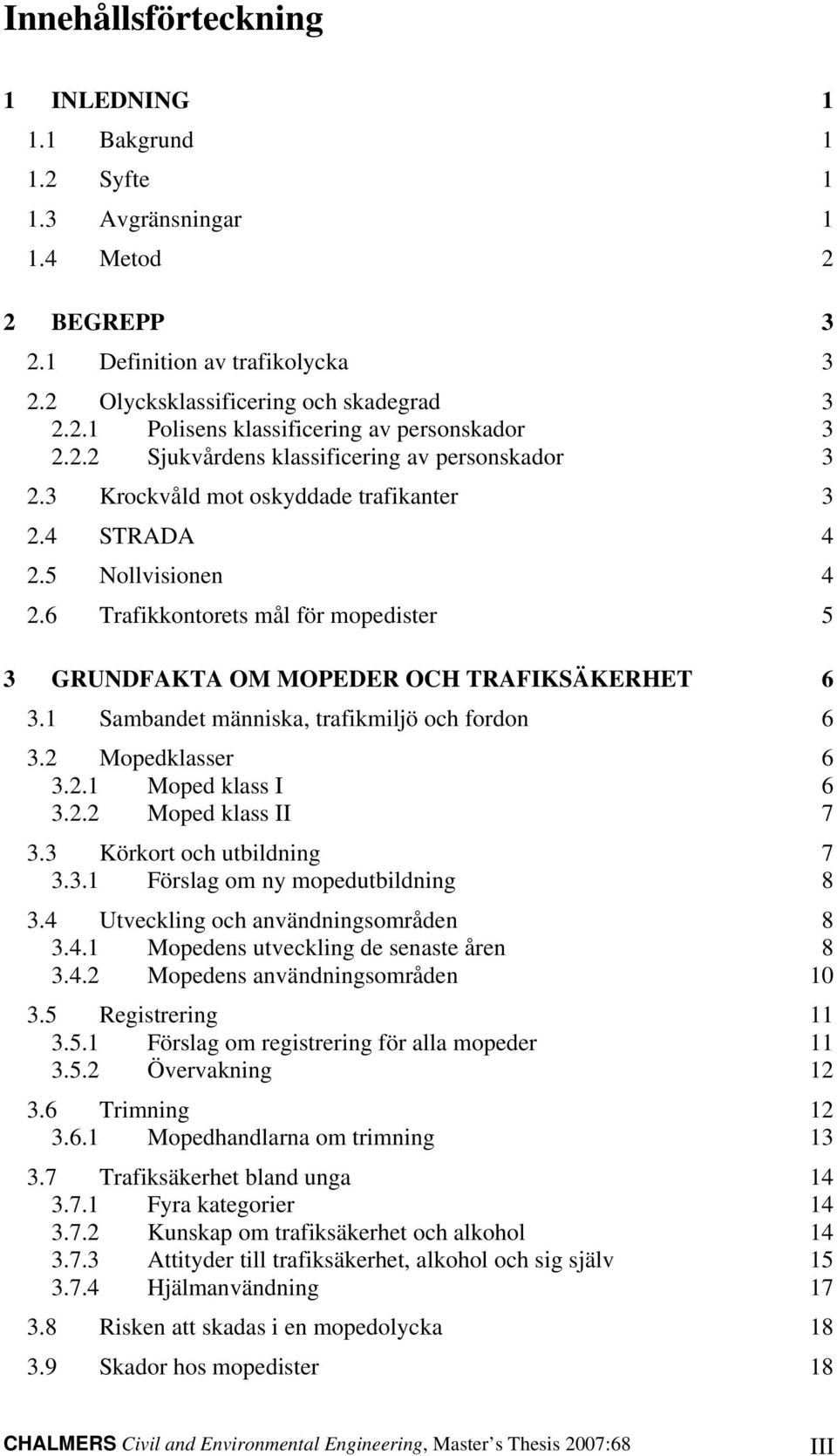 Innehållsförteckning

1 INLEDNING 1
1.1 Bakgrund 1
1.2 Syfte 1
1.3 Avgränsningar 1
1.4 Metod 2

2 BEGREPP 3
2.1 Definition av trafikolycka 3
2.2 Olycksklassificering och skadegrad 3
2.2.1 Polisens klassificering av personskador 3
2.2.2 Sjukvårdens klassificering av personskador 3
2.3 Krockvåld mot oskyddade trafikanter 3
2.4 STRADA 4
2.5 Nollvisionen 4
2.6 Trafikkontorets mål för mopedister 5

3 GRUNDFAKTA OM MOPEDER OCH TRAFIKSÄKERHET 6
3.1 Sambandet människa, trafikmiljö och fordon 6
3.2 Mopedklasser 6
3.2.1 Moped klass I 6
3.2.2 Moped klass II 7
3.3 Körkort och utbildning 7
3.3.1 Förslag om ny mopedutbildning 8
3.4 Utveckling och användningsområden 8
3.4.1 Mopedens utveckling de senaste åren 8
3.4.2 Mopedens användningsområden 10
3.5 Registrering 11
3.5.1 Förslag om registrering för alla mopeder 11
3.5.2 Övervakning 12
3.6 Trimning 12
3.6.1 Mopedhandlarna om trimning 13
3.7 Trafiksäkerhet bland unga 14
3.7.1 Fyra kategorier 14
3.7.2 Kunskap om trafiksäkerhet och alkohol 14
3.7.3 Attityder till trafiksäkerhet, alkohol och sig själv 15
3.7.4 Hjälmanvändning 17
3.8 Risken att skadas i en mopedolycka 18
3.9 Skador hos mopedister 18

CHALMERS Civil and Environmental Engineering, Master's Thesis 2007:68 III